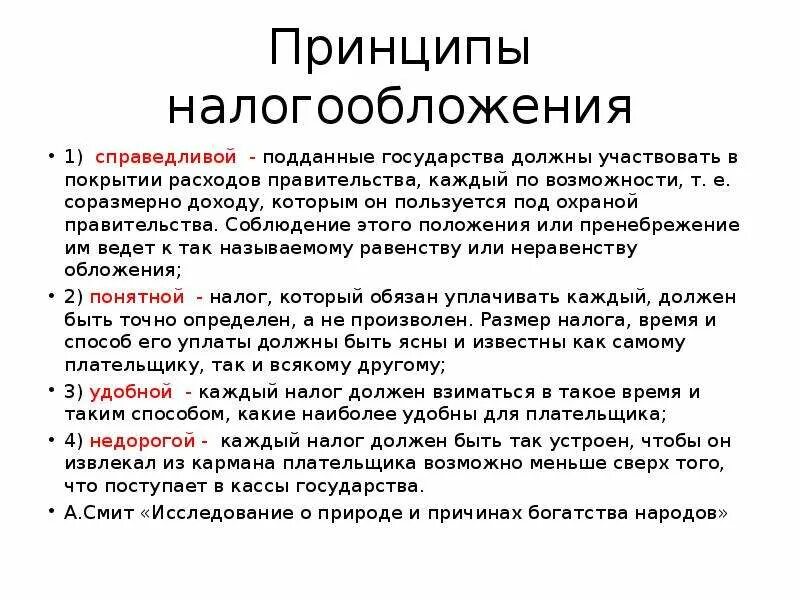 Принципы налогообложения

• 1) справедливой - подданные государства должны участвовать в покрытии расходов правительства, каждый по возможности, т. е. соразмерно доходу, которым он пользуется под охраной правительства. Соблюдение этого положения или пренебрежение им ведет к так называемому равенству или неравенству обложения;

• 2) понятной - налог, который обязан уплачивать каждый, должен быть точно определен, а не произволен. Размер налога, время и способ его уплаты должны быть ясны и известны как самому плательщику, так и всякому другому;

• 3) удобной - каждый налог должен взиматься в такое время и таким способом, какие наиболее удобны для плательщика;

• 4) недорогой - каждый налог должен быть так устроен, чтобы он извлекал из кармана плательщика возможно меньше сверх того, что поступает в кассы государства.

• А.Смит «Исследование о природе и причинах богатства народов»